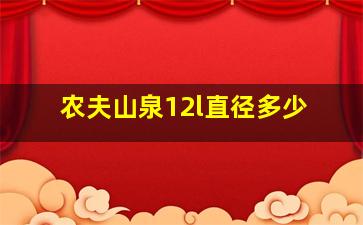 农夫山泉12l直径多少